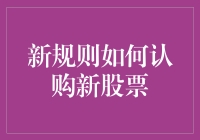 新规则如何认购新股票